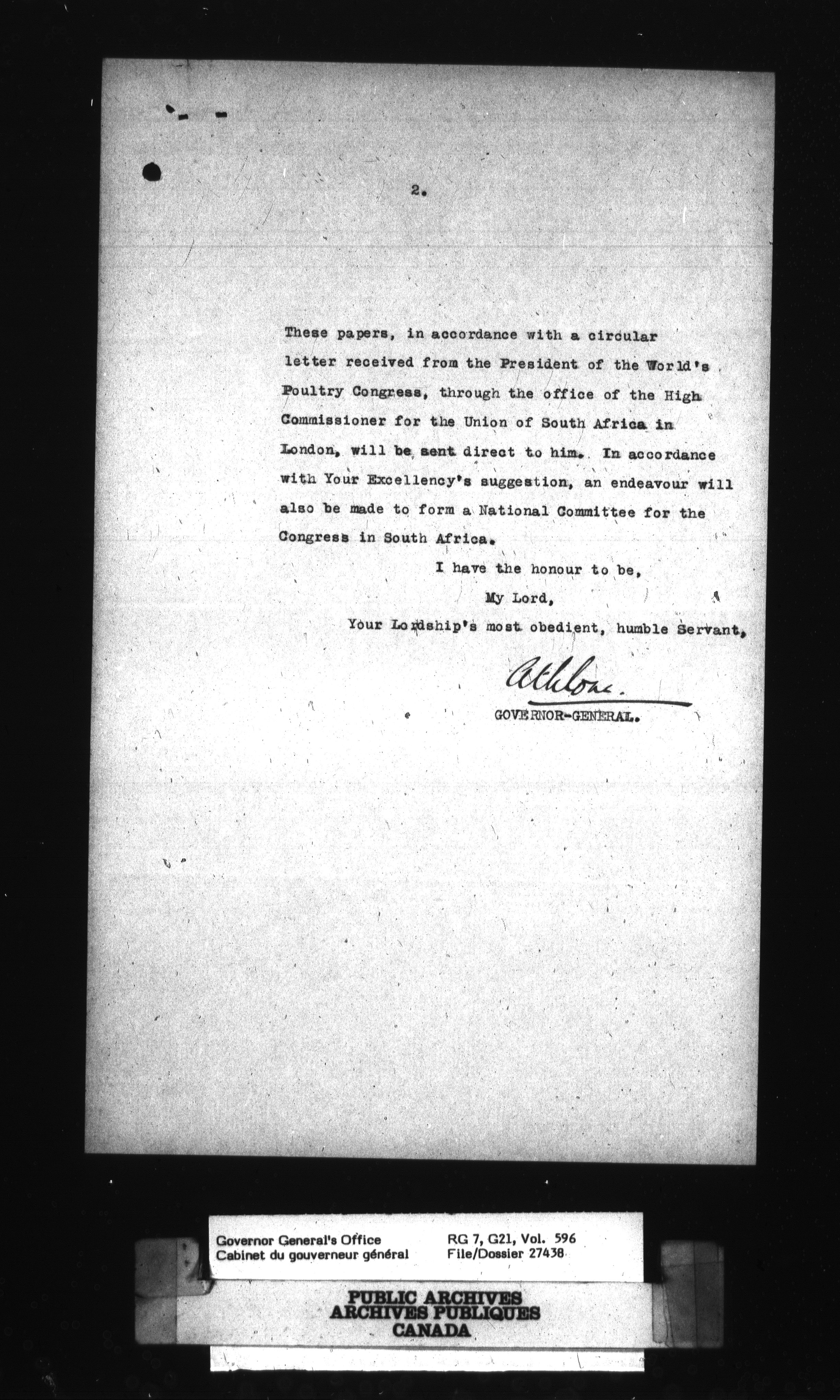 2.

These papers, in accordance with a circular letter received from the President of the World's Poultry Congress, through the office of the High Commissioner for the Union of South Africa in London, will be sent direct to him. In accordance with Your Excellency's suggestion, an endeavour will also be made to form a National Committee for the Congress in South Africa.

I have the honour to be,

My Lord,

Your Lordship's most obedient, humble Servant,

Athlone.

GOVERNOR-GENERAL.

Governor General's Office
Cabinet du gouverneur général

RG 7, G21, Vol. 596
File/Dossier 27438

PUBLIC ARCHIVES
ARCHIVES PUBLIQUES
CANADA